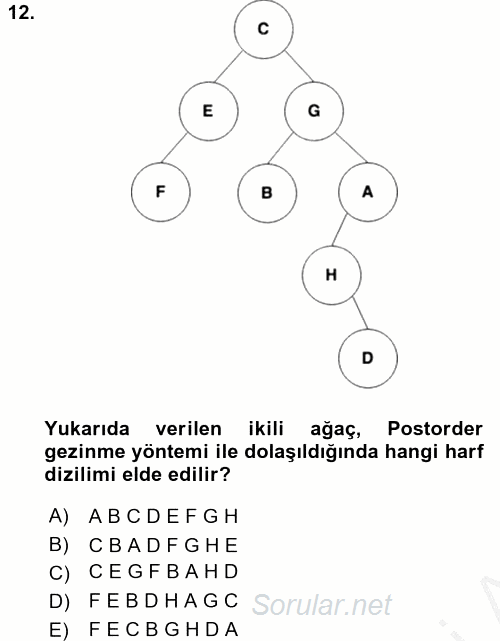 12.

C

E

G

F

B

A

H

D

Yukarıda verilen ikili ağaç, Postorder gezinme yöntemi ile dolaşıldığında hangi harf dizilimi elde edilir?

A) A B C D E F G H
B) C B A D F G H E
C) C E G F B A H D
D) F E B D H A G C
E) F E C B G H D A

Sorular.net